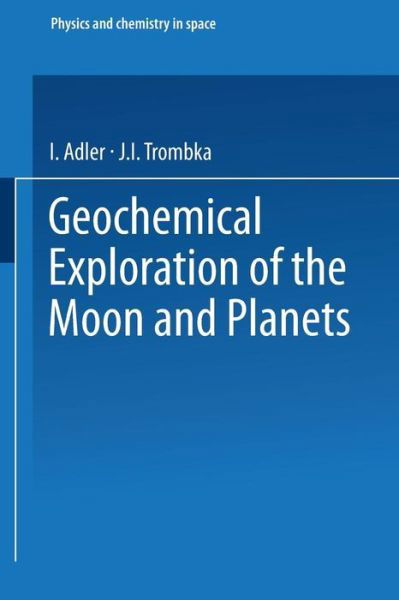 Physics and chemistry in space

I. Adler · J.I. Trombka

Geochemical Exploration of the Moon and Planets